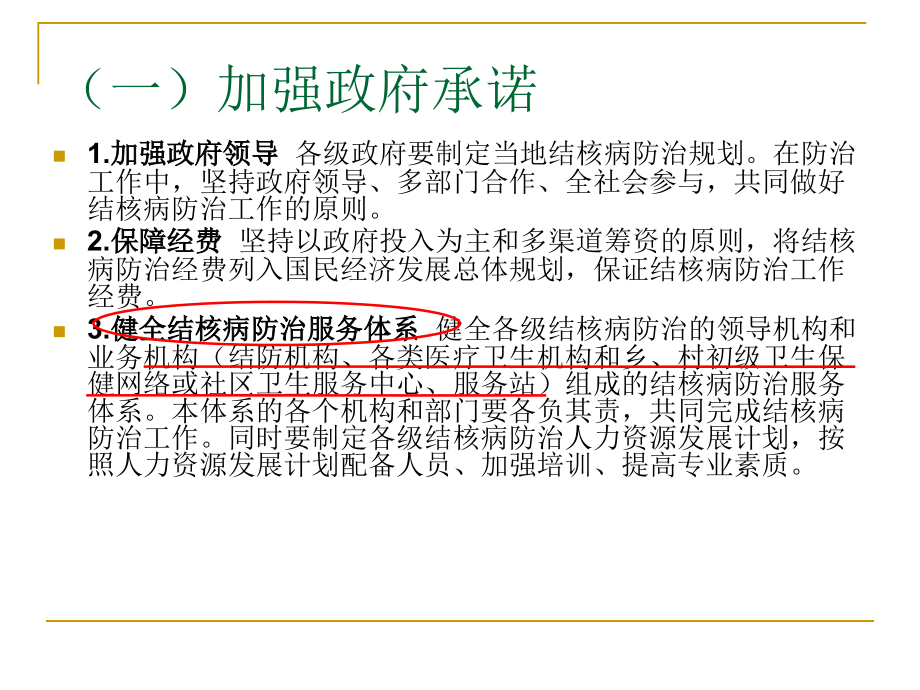 （一）加强政府承诺

1.加强政府领导 各级政府要制定当地结核病防治规划。在防治工作中，坚持政府领导、多部门合作、全社会参与，共同做好结核病防治工作的原则。

2.保障经费 坚持以政府投入为主和多渠道筹资的原则，将结核病防治经费列入国民经济发展总体规划，保证结核病防治工作经费。

3.健全结核病防治服务体系 健全各级结核病防治的领导机构和业务机构（结防机构、各类医疗卫生机构和乡、村初级卫生保健网络或社区卫生服务中心、服务站）组成的结核病防治服务体系。本体系的各个机构和部门要各负其责，共同完成结核病防治工作。同时要制定各级结核病防治人力资源发展计划，按照人力资源发展计划配备人员、加强培训、提高专业素质。